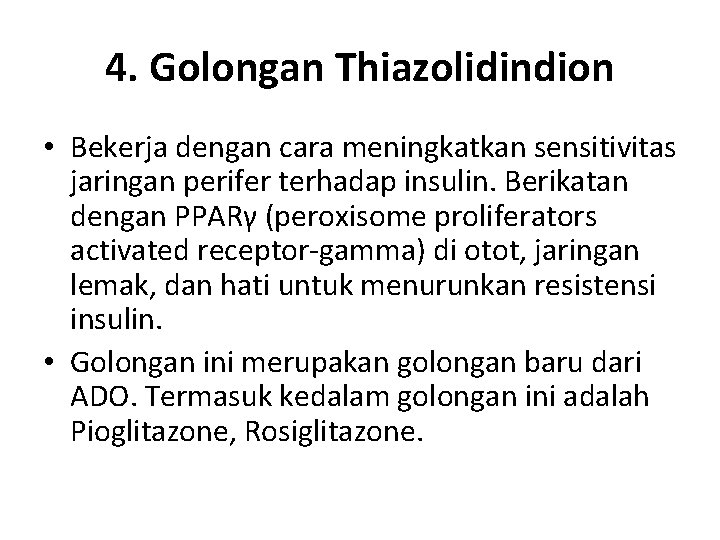 4. Golongan Thiazolidindion

• Bekerja dengan cara meningkatkan sensitivitas jaringan perifer terhadap insulin. Berikatan dengan PPARγ (peroxisome proliferators activated receptor-gamma) di otot, jaringan lemak, dan hati untuk menurunkan resistensi insulin.

• Golongan ini merupakan golongan baru dari ADO. Termasuk kedalam golongan ini adalah Pioglitazone, Rosiglitazone.